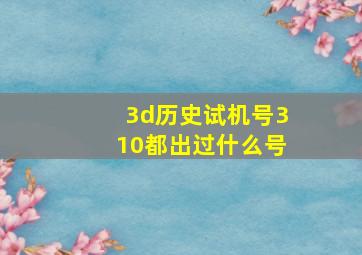 3d历史试机号310都出过什么号